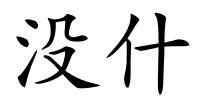 没什